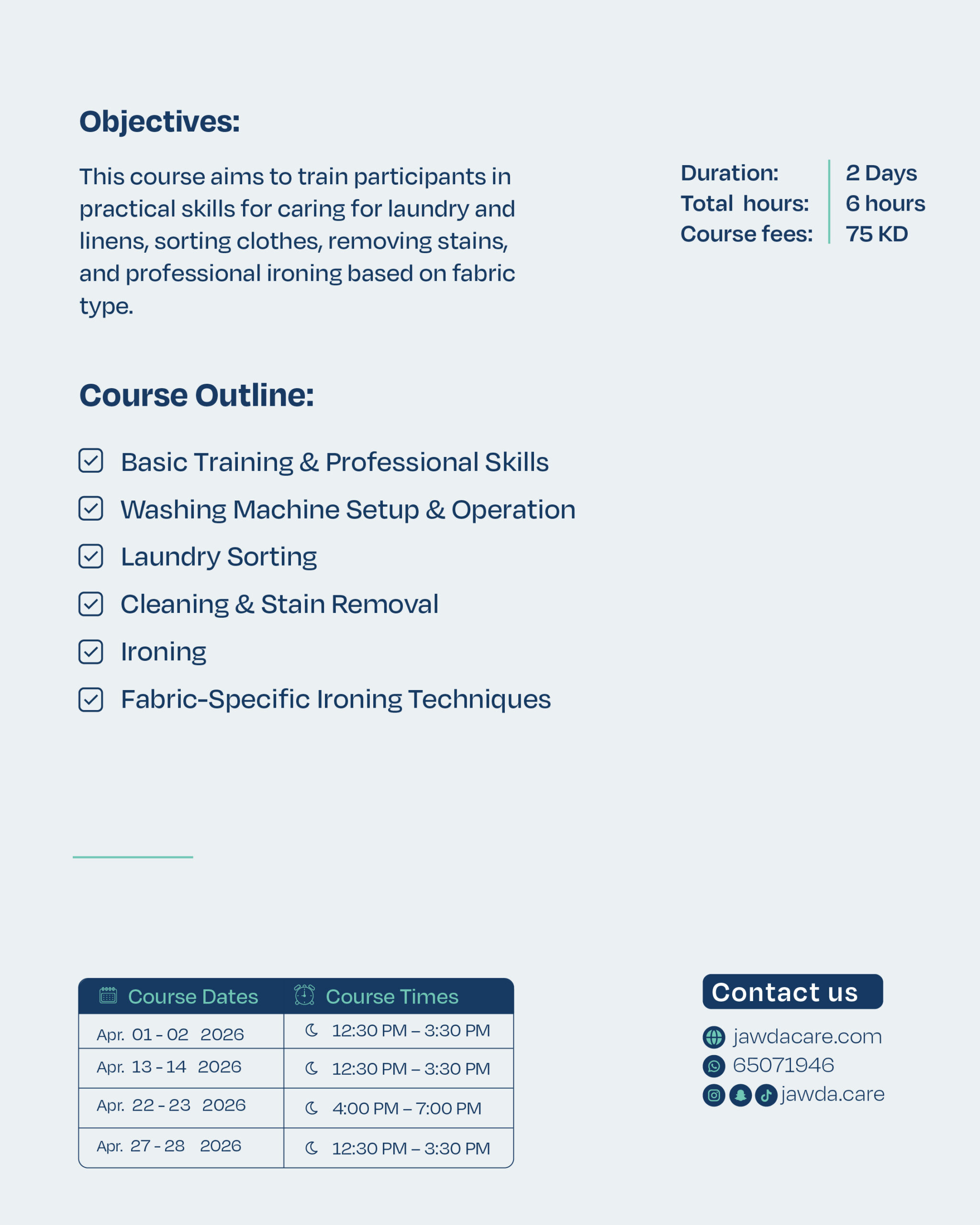 Objectives:

This course aims to train participants in practical skills for caring for laundry and linens, sorting clothes, removing stains, and professional ironing based on fabric type.

Duration: 2 Days
Total hours: 6 hours
Course fees: 75 KD

Course Outline:

Basic Training & Professional Skills
Washing Machine Setup & Operation
Laundry Sorting
Cleaning & Stain Removal
Ironing
Fabric-Specific Ironing Techniques

| Course Dates | Course Times |
|---|---|
| Apr. 01 - 02 2026 | 12:30 PM – 3:30 PM |
| Apr. 13 - 14 2026 | 12:30 PM – 3:30 PM |
| Apr. 22 - 23 2026 | 4:00 PM – 7:00 PM |
| Apr. 27 - 28 2026 | 12:30 PM – 3:30 PM |

Contact us
jawdacare.com
65071946
jawda.care